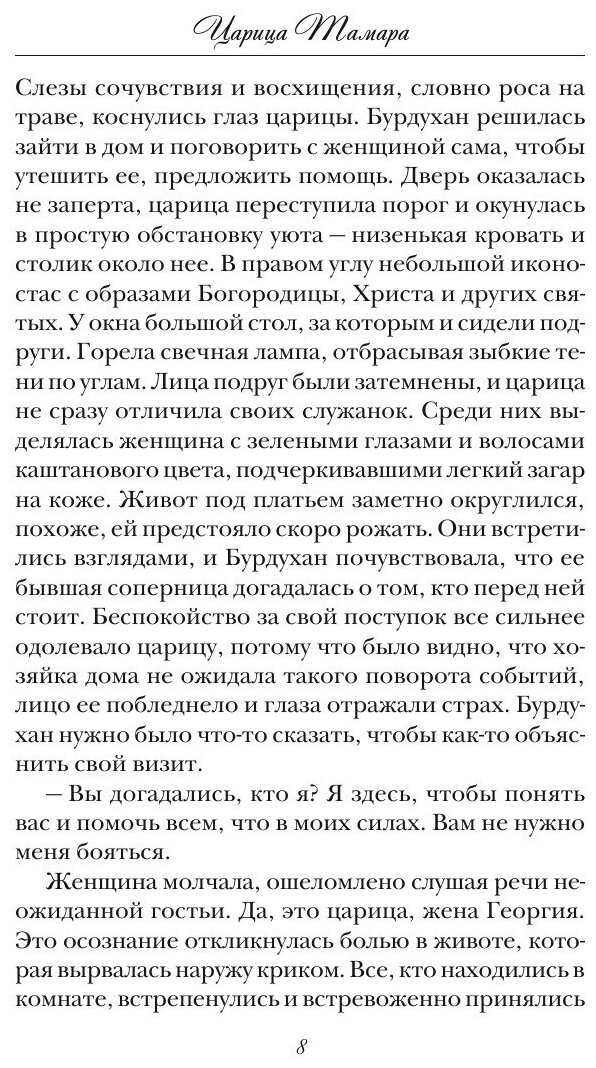 Царица Тамара

Слезы сочувствия и восхищения, словно роса на траве, коснулись глаз царицы. Бурдухан решилась зайти в дом и поговорить с женщиной сама, чтобы утешить ее, предложить помощь. Дверь оказалась не заперта, царица переступила порог и окунулась в простую обстановку уюта — низенькая кровать и столик около нее. В правом углу небольшой иконостас с образами Богородицы, Христа и других святых. У окна большой стол, за которым и сидели подруги. Горела свечная лампа, отбрасывая зыбкие тени по углам. Лица подруг были затемнены, и царица не сразу отличила своих служанок. Среди них выделялась женщина с зелеными глазами и волосами каштанового цвета, подчеркивавшими легкий загар на коже. Живот под платьем заметно округлился, похоже, ей предстояло скоро рожать. Они встретились взглядами, и Бурдухан почувствовала, что ее бывшая соперница догадалась о том, кто перед ней стоит. Беспокойство за свой поступок все сильнее одолевало царицу, потому что было видно, что хозяйка дома не ожидала такого поворота событий, лицо ее побледнело и глаза отражали страх. Бурдухан нужно было что-то сказать, чтобы как-то объяснить свой визит.

— Вы догадались, кто я? Я здесь, чтобы понять вас и помочь всем, что в моих силах. Вам не нужно меня бояться.

Женщина молчала, ошеломлено слушая речи неожиданной гостьи. Да, это царица, жена Георгия. Это осознание откликнулась болью в животе, которая вырвалась наружу криком. Все, кто находились в комнате, встрепенулись и встревоженно принялись

8